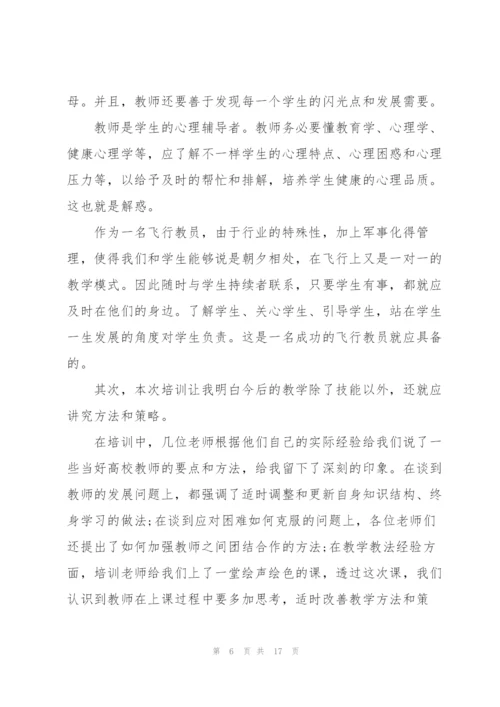 母。并且，教师还要善于发现每一个学生的闪光点和发展需要。

教师是学生的心理辅导者。教师务必要懂教育学、心理学、健康心理学等，应了解不一样学生的心理特点、心理困惑和心理压力等，以给予及时的帮忙和排解，培养学生健康的心理品质。这也就是解惑。

作为一名飞行教员，由于行业的特殊性，加上军事化得管理，使得我们和学生能够说是朝夕相处，在飞行上又是一对一的教学模式。因此随时与学生持续者联系，只要学生有事，都就应及时在他们的身边。了解学生、关心学生、引导学生，站在学生一生发展的角度对学生负责。这是一名成功的飞行教员就应具备的。

其次，本次培训让我明白今后的教学除了技能以外，还就应讲究方法和策略。

在培训中，几位老师根据他们自己的实际经验给我们说了一些当好高校教师的要点和方法，给我留下了深刻的印象。在谈到教师的发展问题上，都强调了适时调整和更新自身知识结构、终身学习的做法;在谈到应对困难如何克服的问题上，各位老师们还提出了如何加强教师之间团结合作的方法;在教学教法经验方面，培训老师给我们上了一堂绘声绘色的课，透过这次课，我们认识到教师在上课过程中要多加思考，适时改善教学方法和策

第 6 页 共 17 页